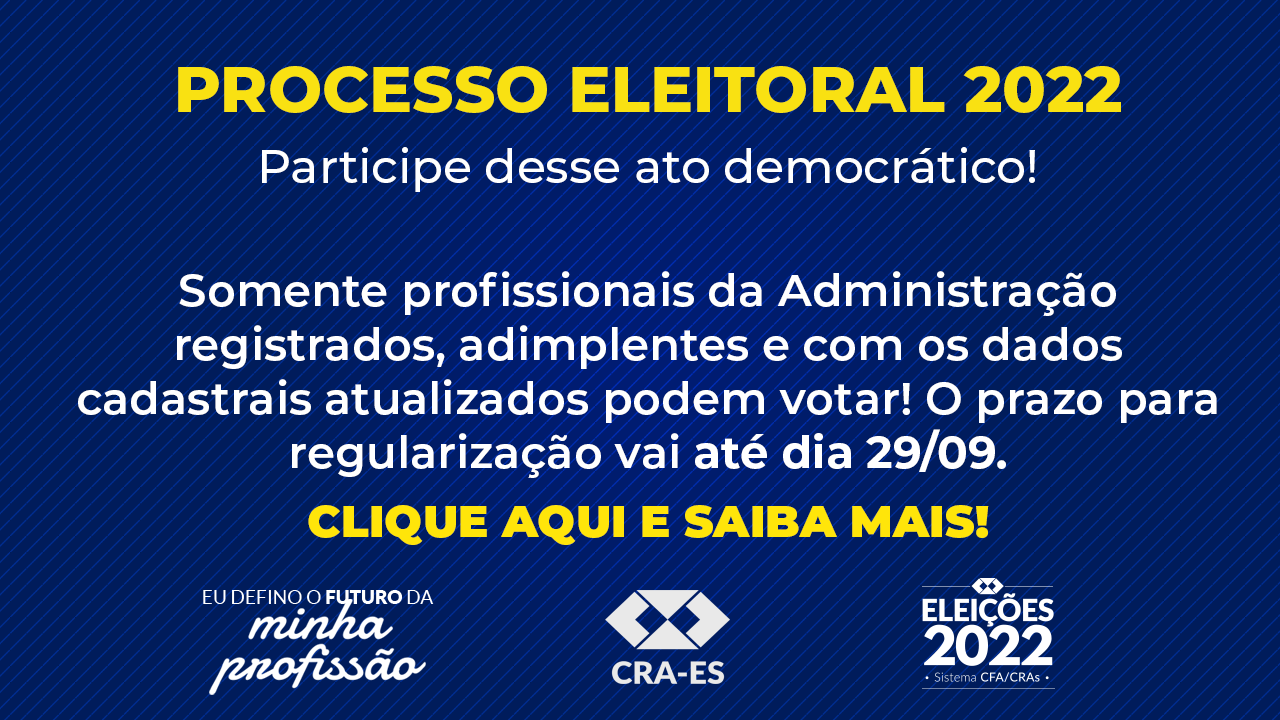 PROCESSO ELEITORAL 2022
Participe desse ato democrático!

Somente profissionais da Administração registrados, adimplentes e com os dados cadastrais atualizados podem votar! O prazo para regularização vai até dia 29/09.

CLIQUE AQUI E SAIBA MAIS!

EU DEFINO O FUTURO DA minha profissão

CRA-ES

ELEIÇÕES 2022
• Sistema CFA/CRAs •